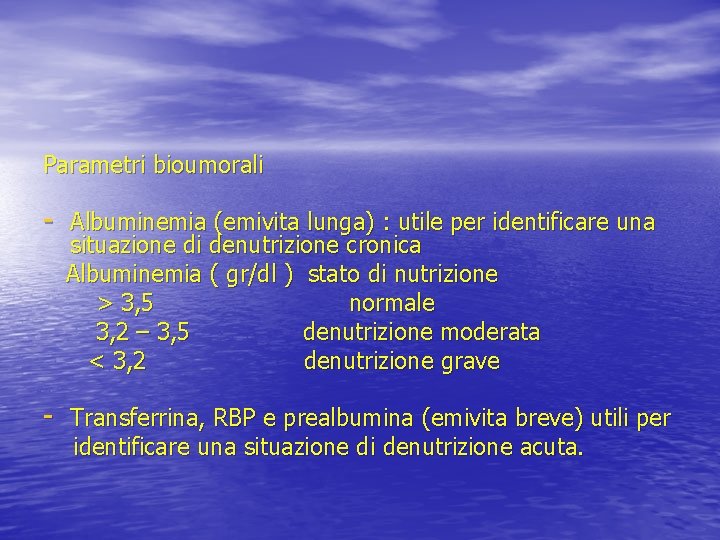 Parametri bioumorali

- Albuminemia (emivita lunga) : utile per identificare una situazione di denutrizione cronica

| Albuminemia ( gr/dl ) | stato di nutrizione |
|---|---|
| > 3,5 | normale |
| 3,2 – 3,5 | denutrizione moderata |
| < 3,2 | denutrizione grave |

- Transferrina, RBP e prealbumina (emivita breve) utili per identificare una situazione di denutrizione acuta.